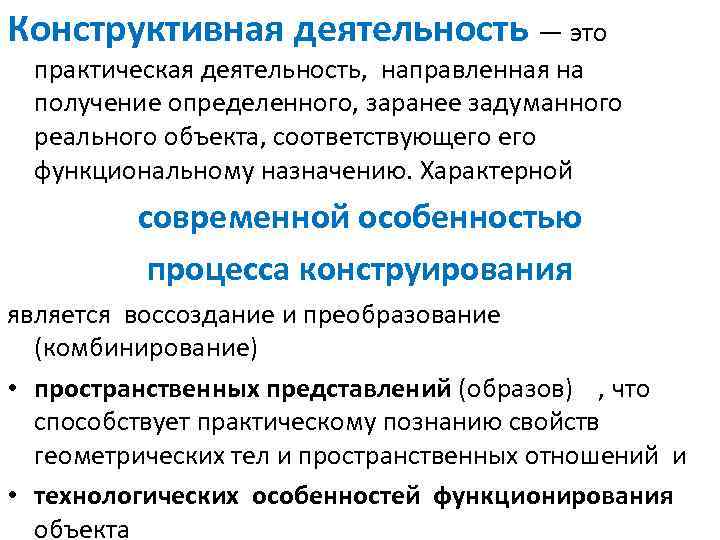 Конструктивная деятельность — это практическая деятельность, направленная на получение определенного, заранее задуманного реального объекта, соответствующего его функциональному назначению. Характерной

современной особенностью

процесса конструирования

является воссоздание и преобразование (комбинирование)

• пространственных представлений (образов) , что способствует практическому познанию свойств геометрических тел и пространственных отношений и
• технологических особенностей функционирования объекта